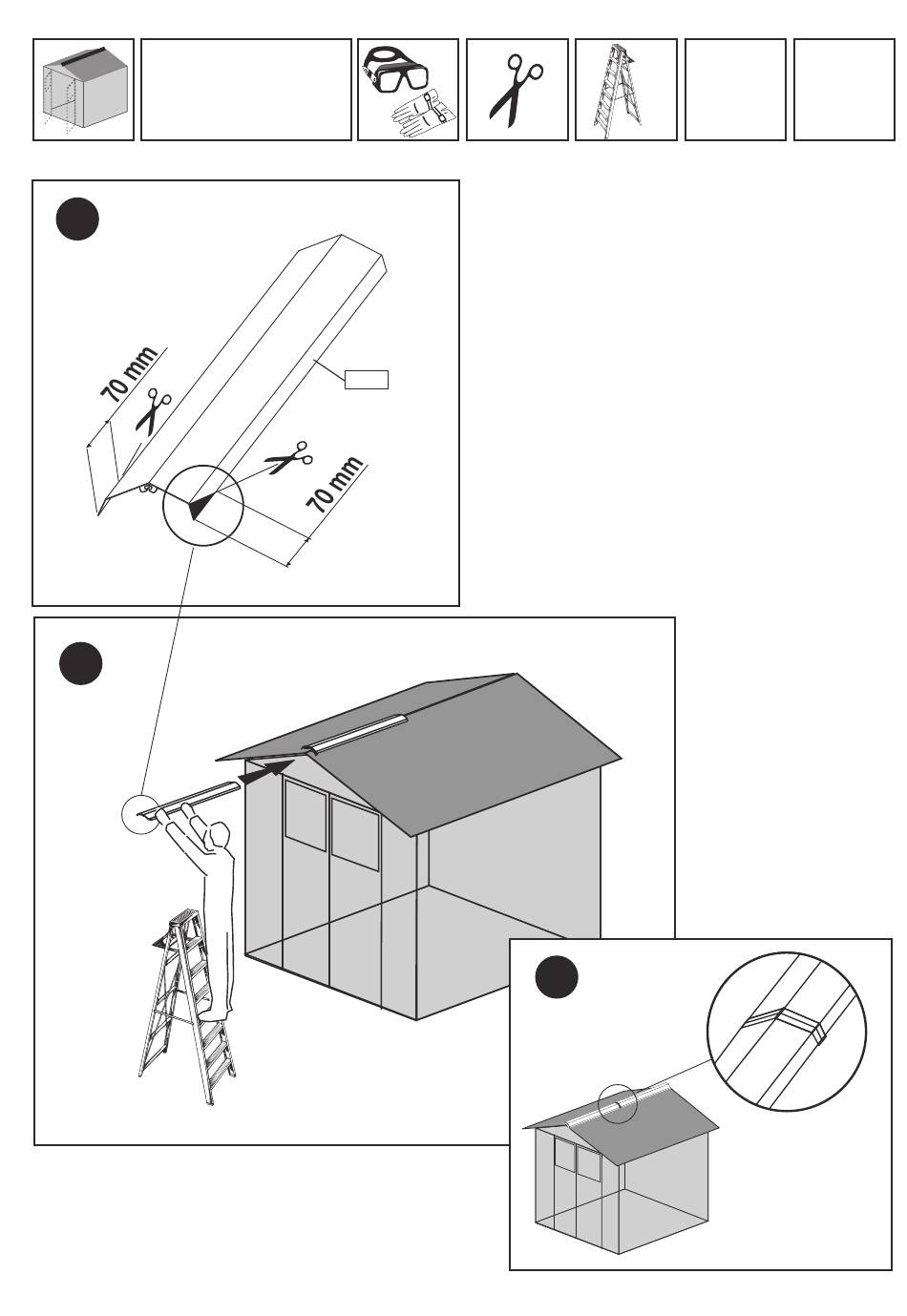 70 mm

70 mm